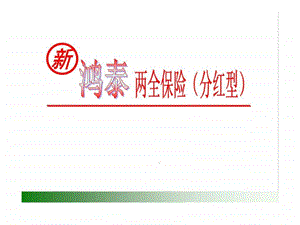 新 鸿泰 两全保险（分红型）